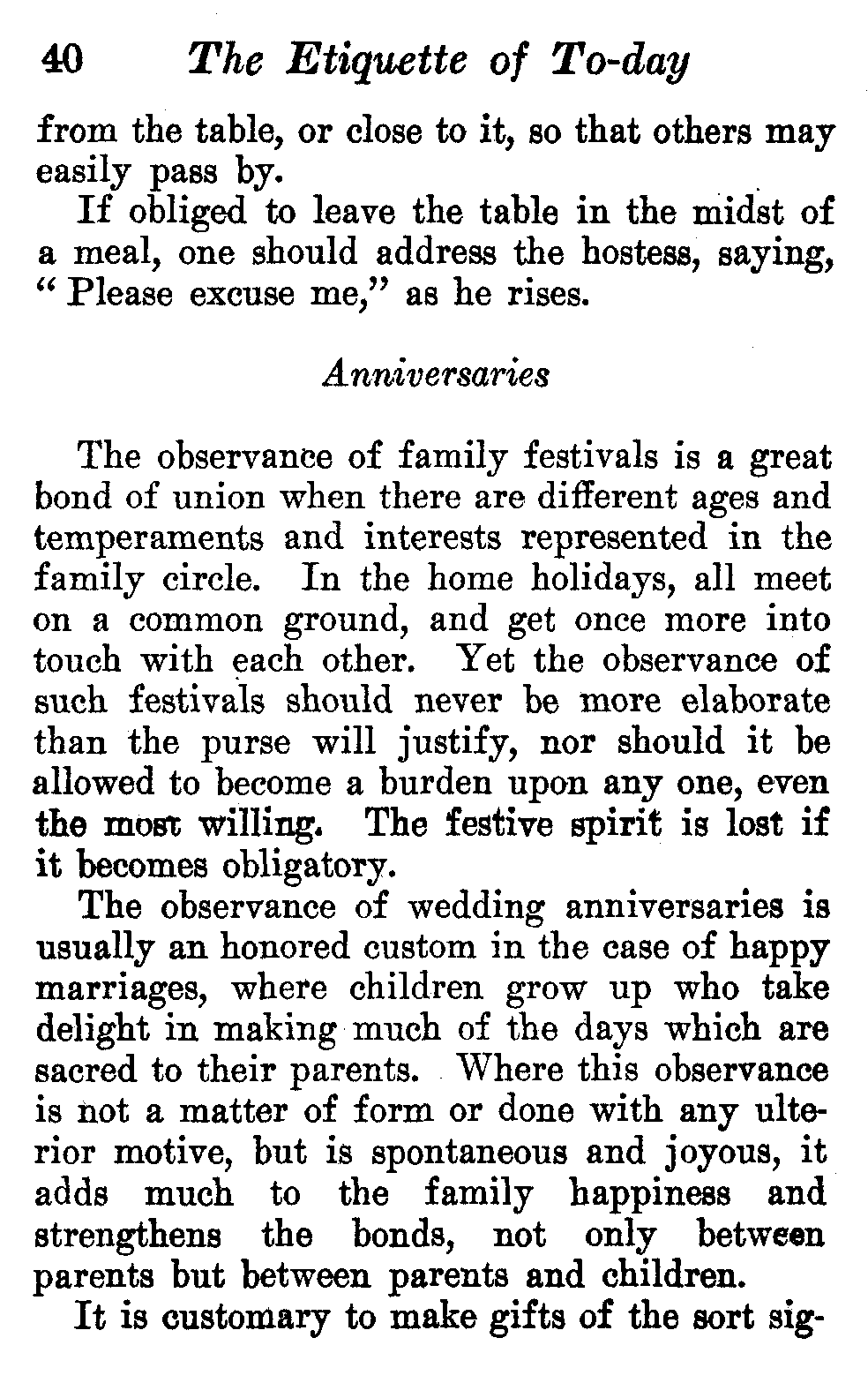 40 The Etiquette of To-day

from the table, or close to it, so that others may easily pass by.

If obliged to leave the table in the midst of a meal, one should address the hostess, saying, "Please excuse me," as he rises.

Anniversaries

The observance of family festivals is a great bond of union when there are different ages and temperaments and interests represented in the family circle. In the home holidays, all meet on a common ground, and get once more into touch with each other. Yet the observance of such festivals should never be more elaborate than the purse will justify, nor should it be allowed to become a burden upon any one, even the most willing. The festive spirit is lost if it becomes obligatory.

The observance of wedding anniversaries is usually an honored custom in the case of happy marriages, where children grow up who take delight in making much of the days which are sacred to their parents. Where this observance is not a matter of form or done with any ulterior motive, but is spontaneous and joyous, it adds much to the family happiness and strengthens the bonds, not only between parents but between parents and children.

It is customary to make gifts of the sort sig-